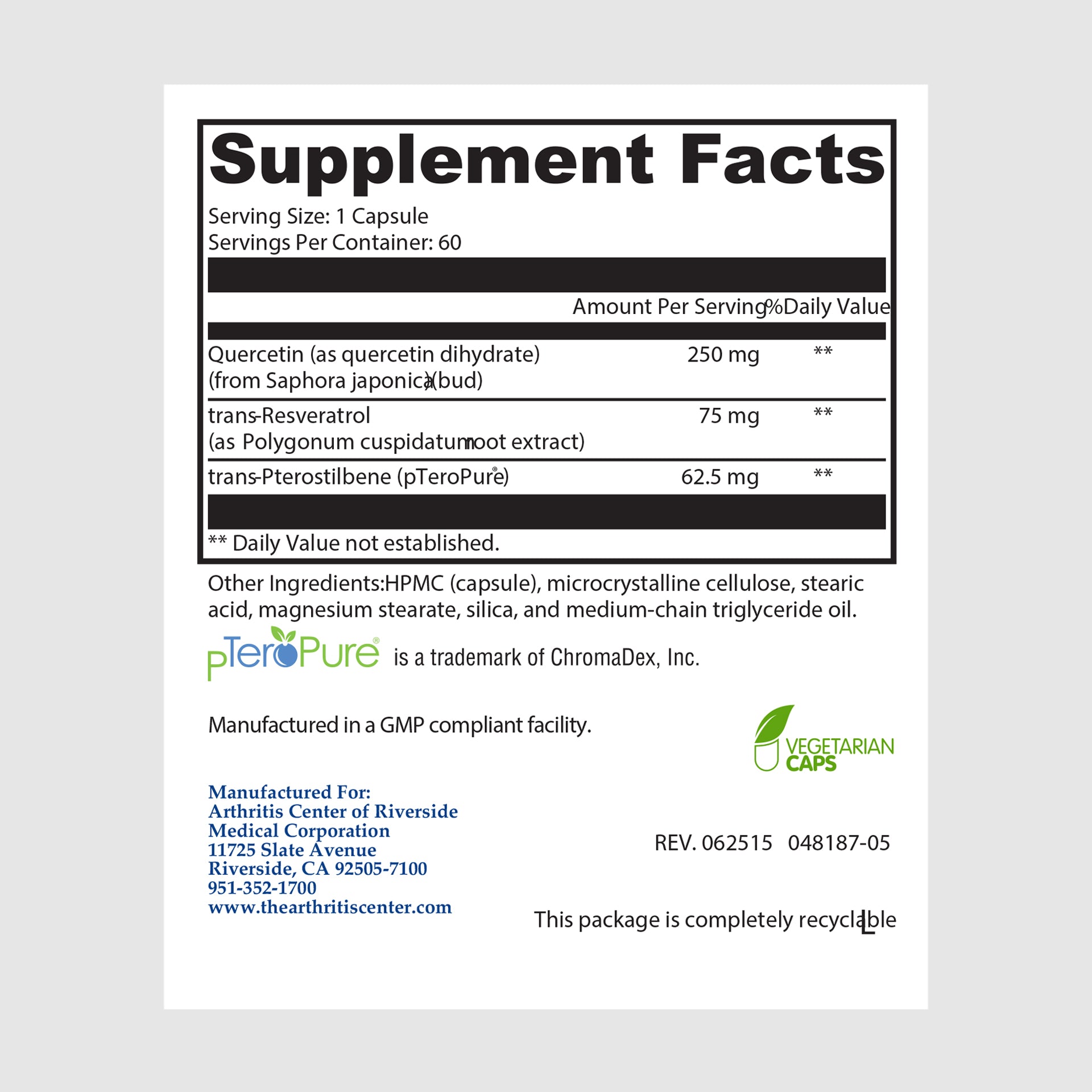 Supplement Facts

Serving Size: 1 Capsule
Servings Per Container: 60

| | Amount Per Serving | %Daily Value |
|---|---|---|
| Quercetin (as quercetin dihydrate) (from Saphora japonica)(bud) | 250 mg | ** |
| trans-Resveratrol (as Polygonum cuspidatum root extract) | 75 mg | ** |
| trans-Pterostilbene (pTeroPure®) | 62.5 mg | ** |

** Daily Value not established.

Other Ingredients:HPMC (capsule), microcrystalline cellulose, stearic acid, magnesium stearate, silica, and medium-chain triglyceride oil.

pTeroPure® is a trademark of ChromaDex, Inc.

Manufactured in a GMP compliant facility.

VEGETARIAN CAPS

Manufactured For:
Arthritis Center of Riverside Medical Corporation
11725 Slate Avenue
Riverside, CA 92505-7100
951-352-1700
www.thearthritiscenter.com

REV. 062515 048187-05

This package is completely recyclable